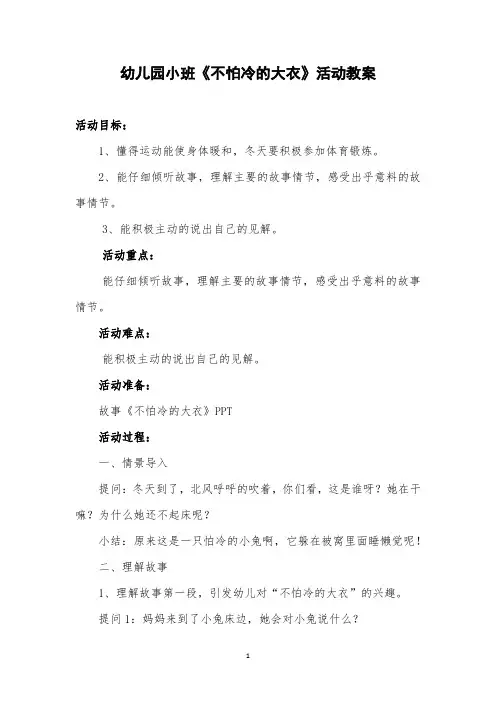 幼儿园小班《不怕冷的大衣》活动教案

活动目标：

1、懂得运动能使身体暖和，冬天要积极参加体育锻炼。

2、能仔细倾听故事，理解主要的故事情节，感受出乎意料的故事情节。

3、能积极主动的说出自己的见解。

活动重点：

能仔细倾听故事，理解主要的故事情节，感受出乎意料的故事情节。

活动难点：

能积极主动的说出自己的见解。

活动准备：

故事《不怕冷的大衣》PPT

活动过程：

一、情景导入

提问：冬天到了，北风呼呼的吹着，你们看，这是谁呀？她在干嘛？为什么她还不起床呢？

小结：原来这是一只怕冷的小兔啊，它躲在被窝里面睡懒觉呢！

二、理解故事

1、理解故事第一段，引发幼儿对“不怕冷的大衣”的兴趣。

提问1：妈妈来到了小兔床边，她会对小兔说什么？

1